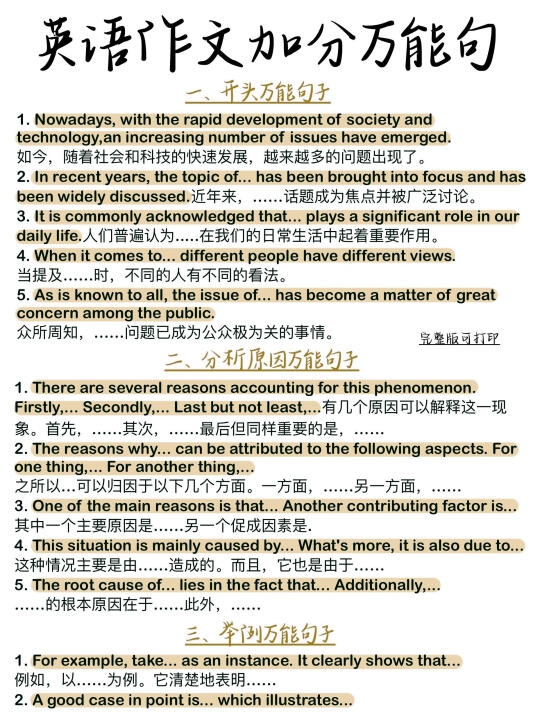 英语作文加分万能句

一、开头万能句子

1. Nowadays, with the rapid development of society and technology,an increasing number of issues have emerged.
如今，随着社会和科技的快速发展，越来越多的问题出现了。

2. In recent years, the topic of... has been brought into focus and has been widely discussed.近年来，……话题成为焦点并被广泛讨论。

3. It is commonly acknowledged that... plays a significant role in our daily life.人们普遍认为.....在我们的日常生活中起着重要作用。

4. When it comes to... different people have different views.
当提及……时，不同的人有不同的看法。

5. As is known to all, the issue of... has become a matter of great concern among the public.
众所周知，……问题已成为公众极为关的事情。

完整版可打印

二、分析原因万能句子

1. There are several reasons accounting for this phenomenon. Firstly,... Secondly,... Last but not least,...有几个原因可以解释这一现象。首先，……其次，……最后但同样重要的是，……

2. The reasons why... can be attributed to the following aspects. For one thing,... For another thing,...
之所以...可以归因于以下几个方面。一方面，……另一方面，……

3. One of the main reasons is that... Another contributing factor is...
其中一个主要原因是……另一个促成因素是.

4. This situation is mainly caused by... What's more, it is also due to...
这种情况主要是由……造成的。而且，它也是由于……

5. The root cause of... lies in the fact that... Additionally,...
……的根本原因在于……此外，……

三、举例万能句子

1. For example, take... as an instance. It clearly shows that...
例如，以……为例。它清楚地表明……

2. A good case in point is... which illustrates...